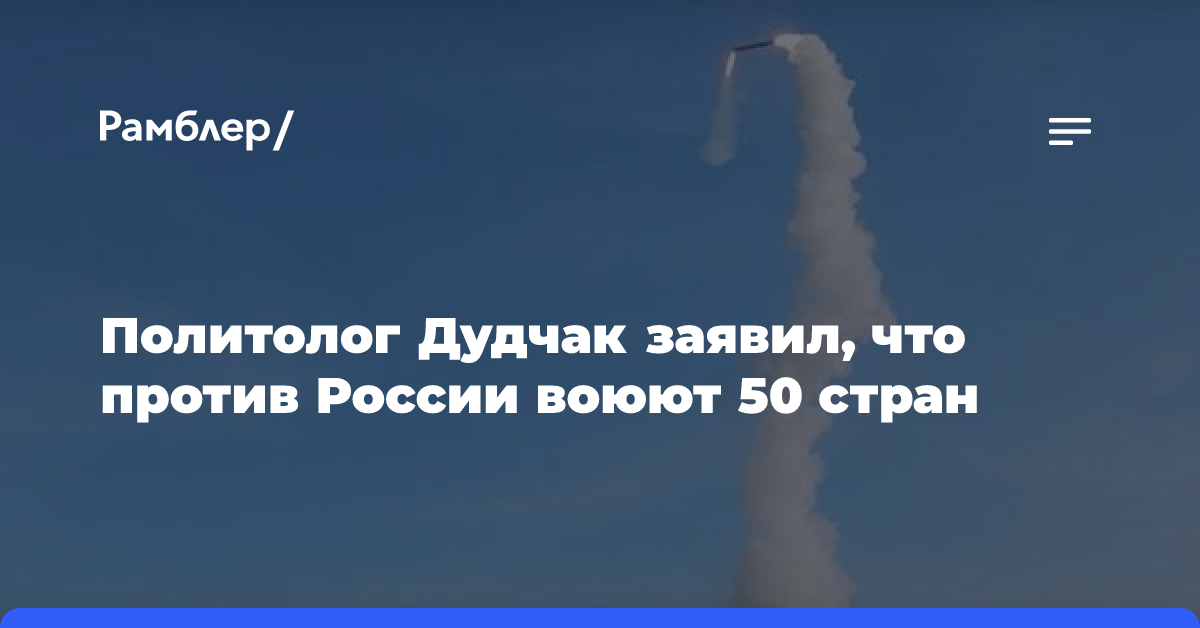 Рамблер/

Политолог Дудчак заявил, что против России воюют 50 стран